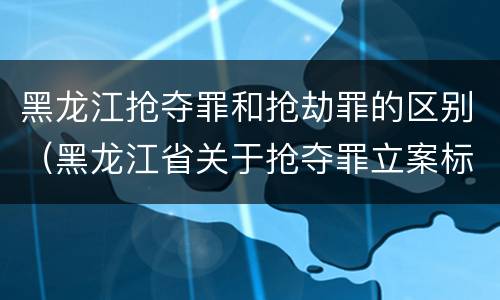 黑龙江抢夺罪和抢劫罪的区别（黑龙江省关于抢夺罪立案标